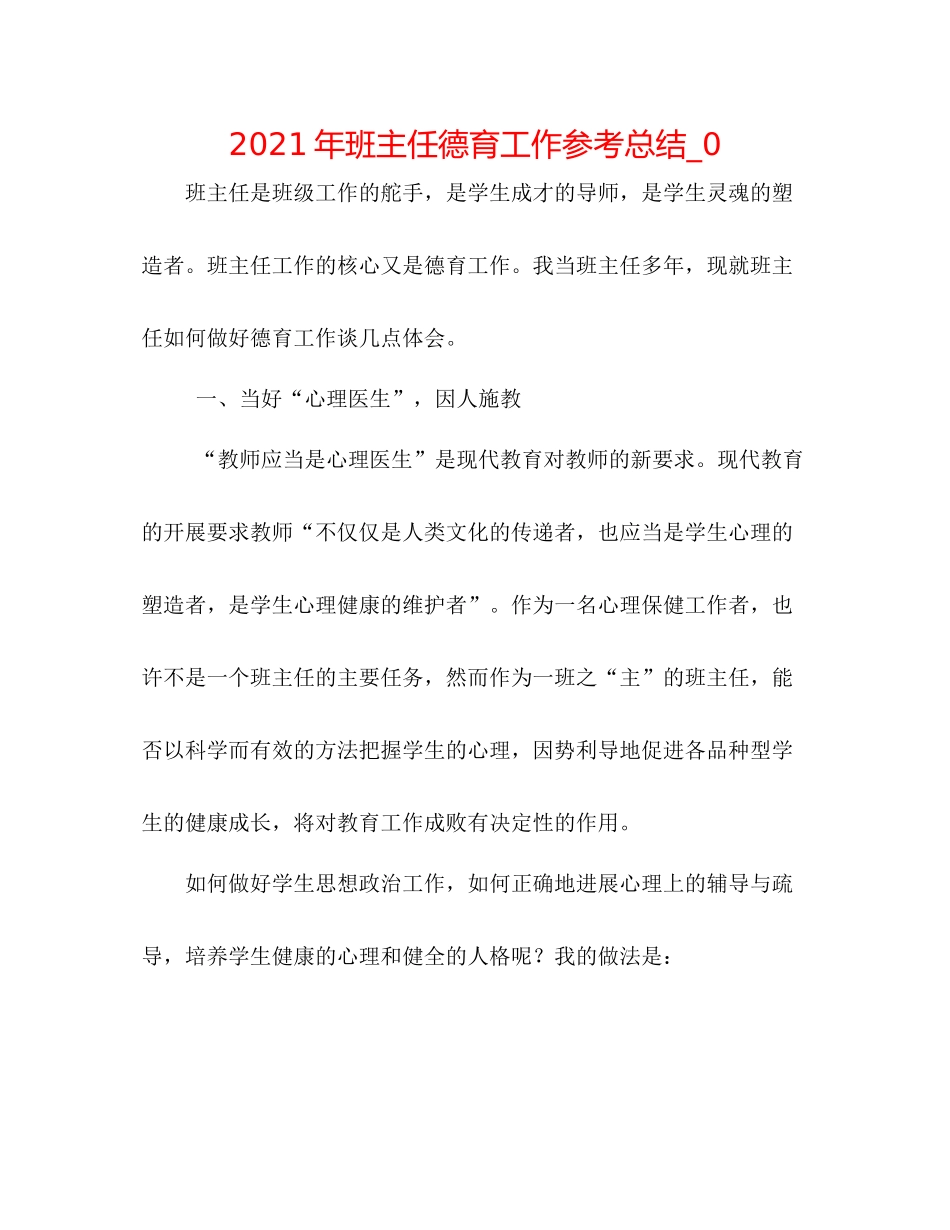 2021年班主任德育工作参考总结_0

班主任是班级工作的舵手，是学生成才的导师，是学生灵魂的塑造者。班主任工作的核心又是德育工作。我当班主任多年，现就班主任如何做好德育工作谈几点体会。

一、当好“心理医生”，因人施教

“教师应当是心理医生”是现代教育对教师的新要求。现代教育的开展要求教师“不仅仅是人类文化的传递者，也应当是学生心理的塑造者，是学生心理健康的维护者”。作为一名心理保健工作者，也许不是一个班主任的主要任务，然而作为一班之“主”的班主任，能否以科学而有效的方法把握学生的心理，因势利导地促进各品种型学生的健康成长，将对教育工作成败有决定性的作用。

如何做好学生思想政治工作，如何正确地进展心理上的辅导与疏导，培养学生健康的心理和健全的人格呢？我的做法是：